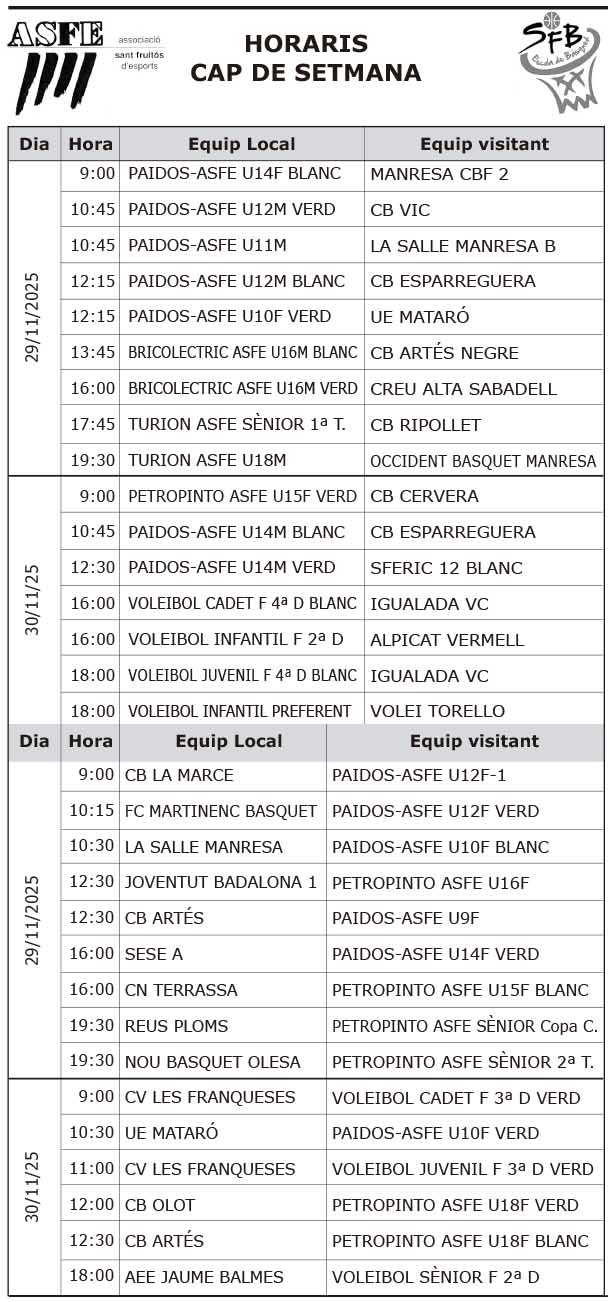 ASFE associació sant fruitós d'esports

HORARIS
CAP DE SETMANA

SFB Escola de Bàsquet

| Dia | Hora | Equip Local | Equip visitant |
|---|---|---|---|
| 29/11/2025 | 9:00 | PAIDOS-ASFE U14F BLANC | MANRESA CBF 2 |
| | 10:45 | PAIDOS-ASFE U12M VERD | CB VIC |
| | 10:45 | PAIDOS-ASFE U11M | LA SALLE MANRESA B |
| | 12:15 | PAIDOS-ASFE U12M BLANC | CB ESPARREGUERA |
| | 12:15 | PAIDOS-ASFE U10F VERD | UE MATARÓ |
| | 13:45 | BRICOLECTRIC ASFE U16M BLANC | CB ARTÉS NEGRE |
| | 16:00 | BRICOLECTRIC ASFE U16M VERD | CREU ALTA SABADELL |
| | 17:45 | TURION ASFE SÈNIOR 1ª T. | CB RIPOLLET |
| | 19:30 | TURION ASFE U18M | OCCIDENT BASQUET MANRESA |
| 30/11/25 | 9:00 | PETROPINTO ASFE U15F VERD | CB CERVERA |
| | 10:45 | PAIDOS-ASFE U14M BLANC | CB ESPARREGUERA |
| | 12:30 | PAIDOS-ASFE U14M VERD | SFERIC 12 BLANC |
| | 16:00 | VOLEIBOL CADET F 4ª D BLANC | IGUALADA VC |
| | 16:00 | VOLEIBOL INFANTIL F 2ª D | ALPICAT VERMELL |
| | 18:00 | VOLEIBOL JUVENIL F 4ª D BLANC | IGUALADA VC |
| | 18:00 | VOLEIBOL INFANTIL PREFERENT | VOLEI TORELLO |

| Dia | Hora | Equip Local | Equip visitant |
|---|---|---|---|
| 29/11/2025 | 9:00 | CB LA MARCE | PAIDOS-ASFE U12F-1 |
| | 10:15 | FC MARTINENC BASQUET | PAIDOS-ASFE U12F VERD |
| | 10:30 | LA SALLE MANRESA | PAIDOS-ASFE U10F BLANC |
| | 12:30 | JOVENTUT BADALONA 1 | PETROPINTO ASFE U16F |
| | 12:30 | CB ARTÉS | PAIDOS-ASFE U9F |
| | 16:00 | SESE A | PAIDOS-ASFE U14F VERD |
| | 16:00 | CN TERRASSA | PETROPINTO ASFE U15F BLANC |
| | 19:30 | REUS PLOMS | PETROPINTO ASFE SÈNIOR Copa C. |
| | 19:30 | NOU BASQUET OLESA | PETROPINTO ASFE SÈNIOR 2ª T. |
| 30/11/25 | 9:00 | CV LES FRANQUESES | VOLEIBOL CADET F 3ª D VERD |
| | 10:30 | UE MATARÓ | PAIDOS-ASFE U10F VERD |
| | 11:00 | CV LES FRANQUESES | VOLEIBOL JUVENIL F 3ª D VERD |
| | 12:00 | CB OLOT | PETROPINTO ASFE U18F VERD |
| | 12:30 | CB ARTÉS | PETROPINTO ASFE U18F BLANC |
| | 18:00 | AEE JAUME BALMES | VOLEIBOL SÈNIOR F 2ª D |